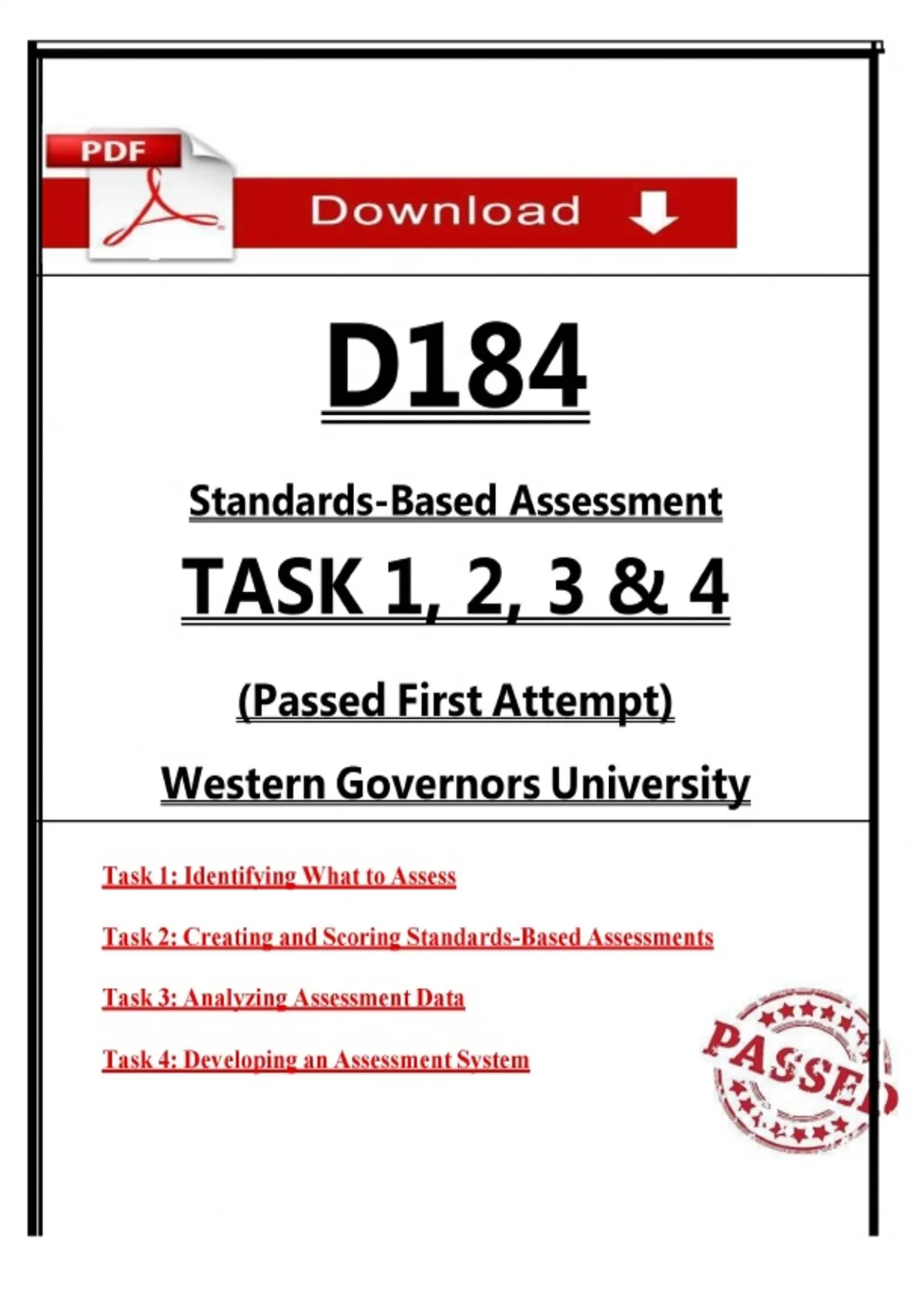 PDF

Download

D184

Standards-Based Assessment

TASK 1, 2, 3 & 4

(Passed First Attempt)

Western Governors University

Task 1: Identifying What to Assess

Task 2: Creating and Scoring Standards-Based Assessments

Task 3: Analyzing Assessment Data

Task 4: Developing an Assessment System

PASSED